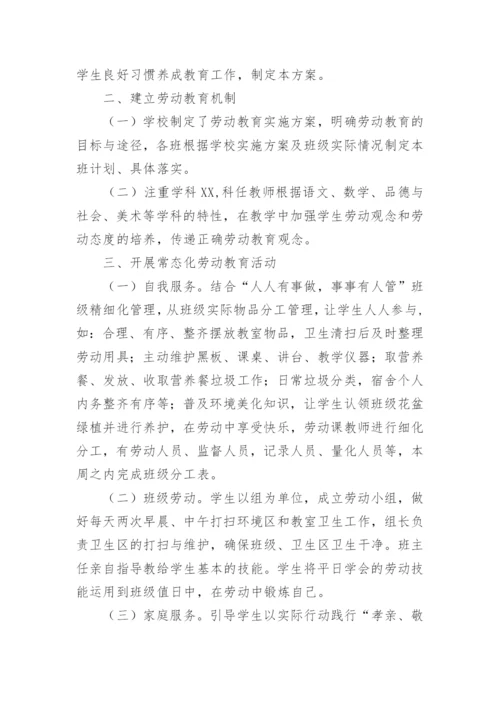 学生良好习惯养成教育工作，制定本方案。

二、建立劳动教育机制

（一）学校制定了劳动教育实施方案，明确劳动教育的目标与途径，各班根据学校实施方案及班级实际情况制定本班计划、具体落实。

（二）注重学科XX,科任教师根据语文、数学、品德与社会、美术等学科的特性，在教学中加强学生劳动观念和劳动态度的培养，传递正确劳动教育观念。

三、开展常态化劳动教育活动

（一）自我服务。结合“人人有事做，事事有人管”班级精细化管理，从班级实际物品分工管理，让学生人人参与，如：合理、有序、整齐摆放教室物品，卫生清扫后及时整理劳动用具；主动维护黑板、课桌、讲台、教学仪器；取营养餐、发放、收取营养餐垃圾工作；日常垃圾分类，宿舍个人内务整齐有序等；普及环境美化知识，让学生认领班级花盆绿植并进行养护，在劳动中享受快乐，劳动课教师进行细化分工，有劳动人员、监督人员，记录人员、量化人员等，本周之内完成班级分工表。

（二）班级劳动。学生以组为单位，成立劳动小组，做好每天两次早晨、中午打扫环境区和教室卫生工作，组长负责卫生区的打扫与维护，确保班级、卫生区卫生干净。班主任亲自指导教给学生基本的技能。学生将平日学会的劳动技能运用到班级值日中，在劳动中锻炼自己。

（三）家庭服务。引导学生以实际行动践行“孝亲、敬